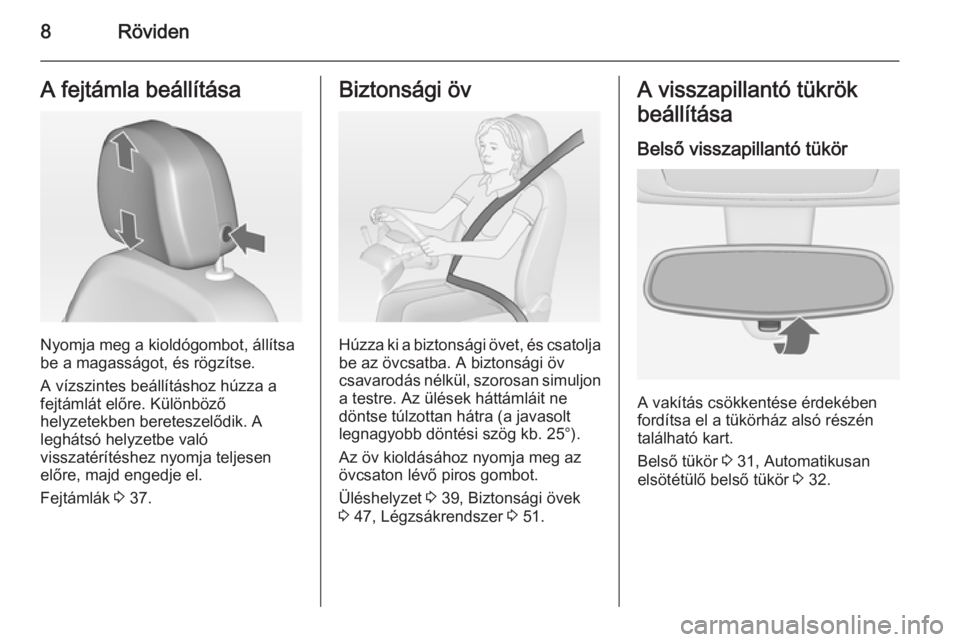 8 Röviden

A fejtámla beállítása

Nyomja meg a kioldógombot, állítsa be a magasságot, és rögzítse.

A vízszintes beállításhoz húzza a fejtámlát előre. Különböző helyzetekben bereteszelődik. A leghátsó helyzetbe való visszatérítéshez nyomja teljesen előre, majd engedje el.

Fejtámlák ◊ 37.

Biztonsági öv

Húzza ki a biztonsági övet, és csatolja be az övcsatba. A biztonsági öv csavarodás nélkül, szorosan simuljon a testre. Az ülések háttámláit ne döntse túlzottan hátra (a javasolt legnagyobb döntési szög kb. 25°).

Az öv kioldásához nyomja meg az övcsaton lévő piros gombot.

Üléshelyzet ◊ 39, Biztonsági övek ◊ 47, Légzsákrendszer ◊ 51.

A visszapillantó tükrök beállítása

Belső visszapillantó tükör

A vakítás csökkentése érdekében fordítsa el a tükörház alsó részén található kart.

Belső tükör ◊ 31, Automatikusan elsötétülő belső tükör ◊ 32.

carmanualsonline.info